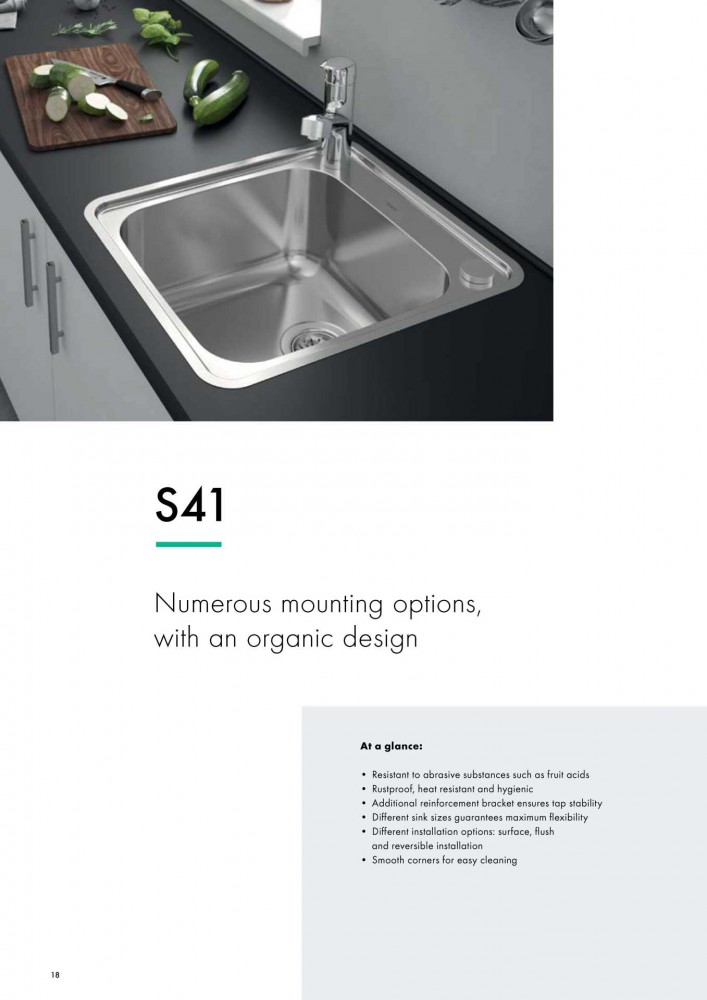 S41

Numerous mounting options, with an organic design

At a glance:

• Resistant to abrasive substances such as fruit acids
• Rustproof, heat resistant and hygienic
• Additional reinforcement bracket ensures tap stability
• Different sink sizes guarantees maximum flexibility
• Different installation options: surface, flush and reversible installation
• Smooth corners for easy cleaning

18